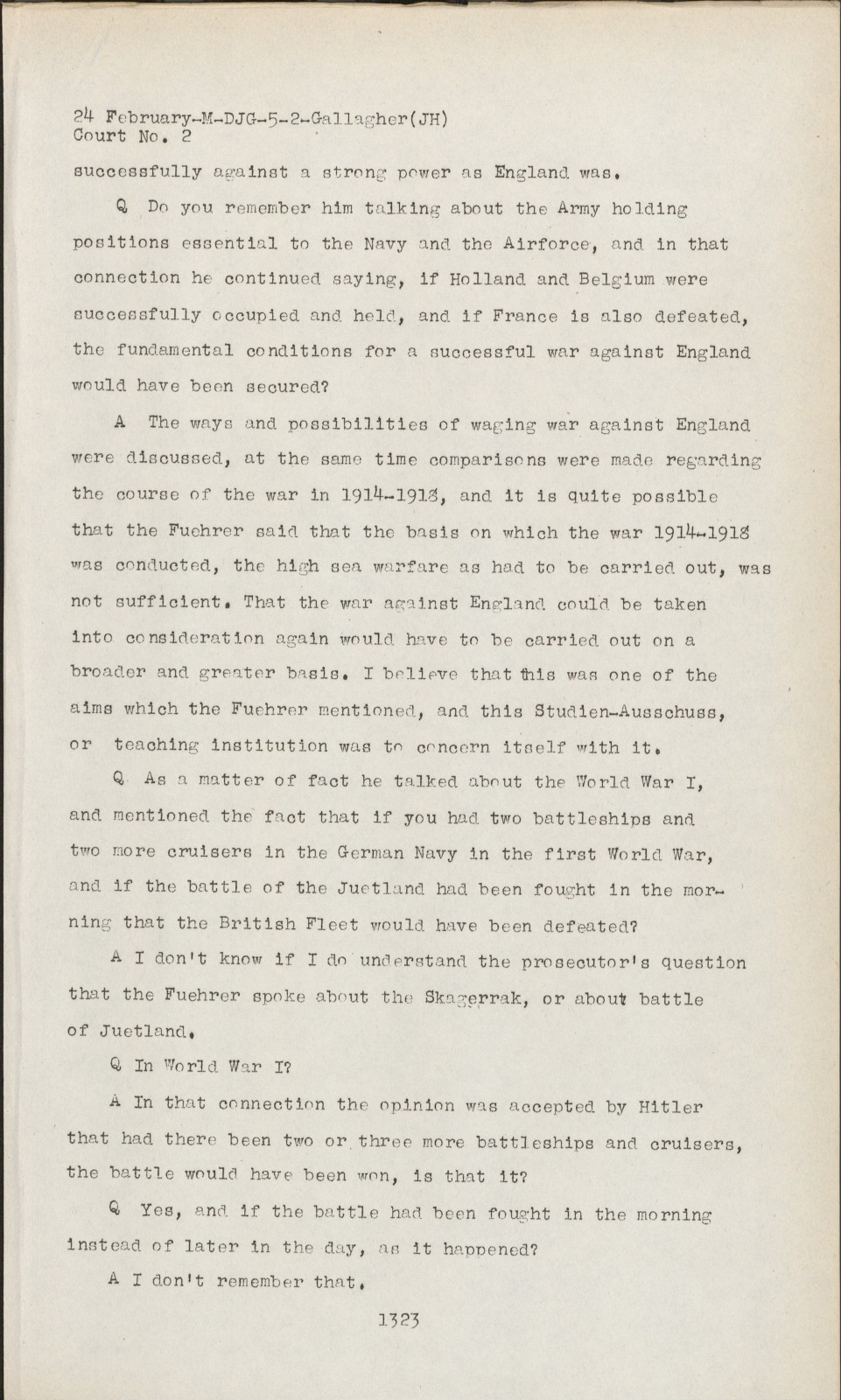 24 February-M-DJG-5-2-Gallagher(JH)
Court No. 2

successfully against a strong power as England was.

Q Do you remember him talking about the Army holding positions essential to the Navy and the Airforce, and in that connection he continued saying, if Holland and Belgium were successfully occupied and held, and if France is also defeated, the fundamental conditions for a successful war against England would have been secured?

A The ways and possibilities of waging war against England were discussed, at the same time comparisons were made regarding the course of the war in 1914-1918, and it is quite possible that the Fuehrer said that the basis on which the war 1914-1918 was conducted, the high sea warfare as had to be carried out, was not sufficient. That the war against England could be taken into consideration again would have to be carried out on a broader and greater basis. I believe that this was one of the aims which the Fuehrer mentioned, and this Studien-Ausschuss, or teaching institution was to concern itself with it.

Q As a matter of fact he talked about the World War I, and mentioned the fact that if you had two battleships and two more cruisers in the German Navy in the first World War, and if the battle of the Juetland had been fought in the morning that the British Fleet would have been defeated?

A I don't know if I do understand the prosecutor's question that the Fuehrer spoke about the Skagerrak, or about battle of Juetland.

Q In World War I?

A In that connection the opinion was accepted by Hitler that had there been two or three more battleships and cruisers, the battle would have been won, is that it?

Q Yes, and if the battle had been fought in the morning instead of later in the day, as it happened?

A I don't remember that.

1323